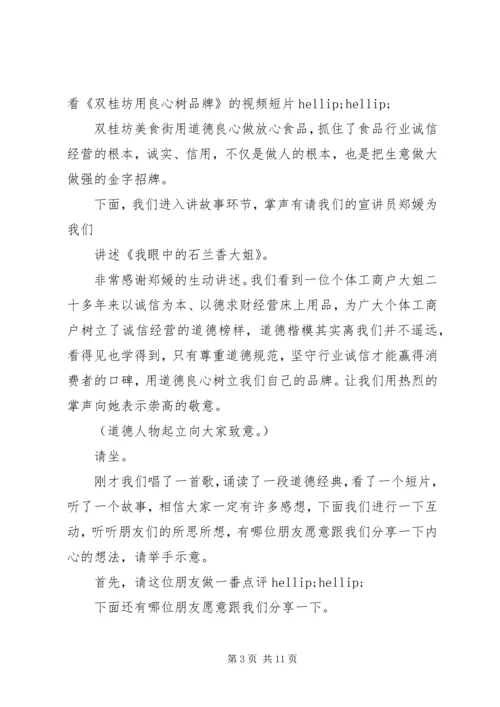 看《双桂坊用良心树品牌》的视频短片 hellip;hellip;

双桂坊美食街用道德良心做放心食品，抓住了食品行业诚信经营的根本，诚实、信用，不仅是做人的根本，也是把生意做大做强的金字招牌。

下面，我们进入讲故事环节，掌声有请我们的宣讲员郑媛为我们

讲述《我眼中的石兰香大姐》。

非常感谢郑媛的生动讲述。我们看到一位个体工商户大姐二十多年来以诚信为本、以德求财经营床上用品，为广大个体工商户树立了诚信经营的道德榜样，道德楷模其实离我们并不遥远，看得见也学得到，只有尊重道德规范，坚守行业诚信才能赢得消费者的口碑，用道德良心树立我们自己的品牌。让我们用热烈的掌声向她表示崇高的敬意。

（道德人物起立向大家致意。）

请坐。

刚才我们唱了一首歌，诵读了一段道德经典，看了一个短片，听了一个故事，相信大家一定有许多感想，下面我们进行一下互动，听听朋友们的所思所想，有哪位朋友愿意跟我们分享一下内心的想法，请举手示意。

首先，请这位朋友做一番点评 hellip;hellip;

下面还有哪位朋友愿意跟我们分享一下。

第 3 页 共 11 页